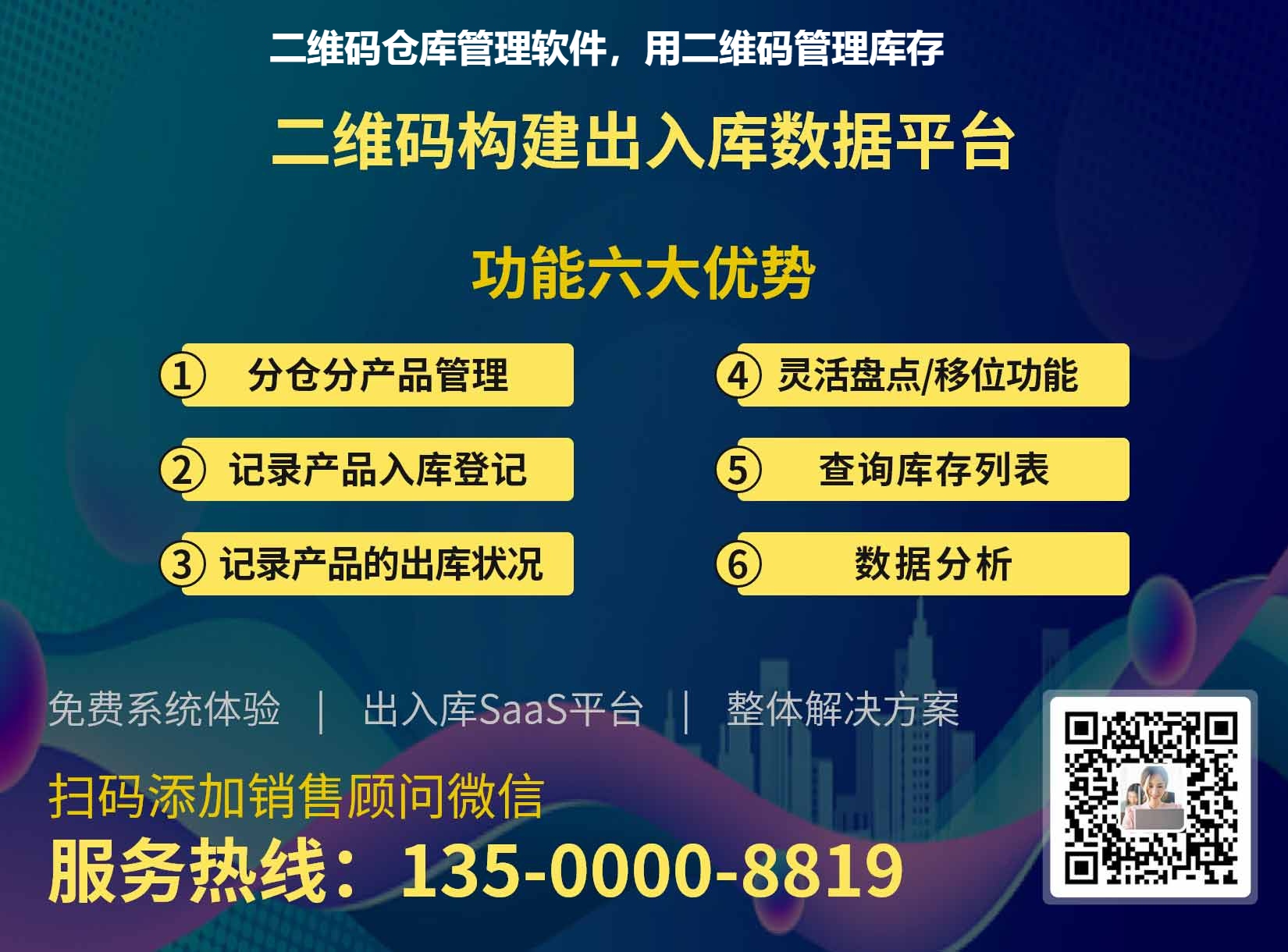 二维码仓库管理软件，用二维码管理库存

二维码构建出入库数据平台

功能六大优势

① 分仓分产品管理

② 记录产品入库登记

③ 记录产品的出库状况

④ 灵活盘点/移位功能

⑤ 查询库存列表

⑥ 数据分析

免费系统体验 | 出入库SaaS平台 | 整体解决方案

扫码添加销售顾问微信

服务热线：135-0000-8819